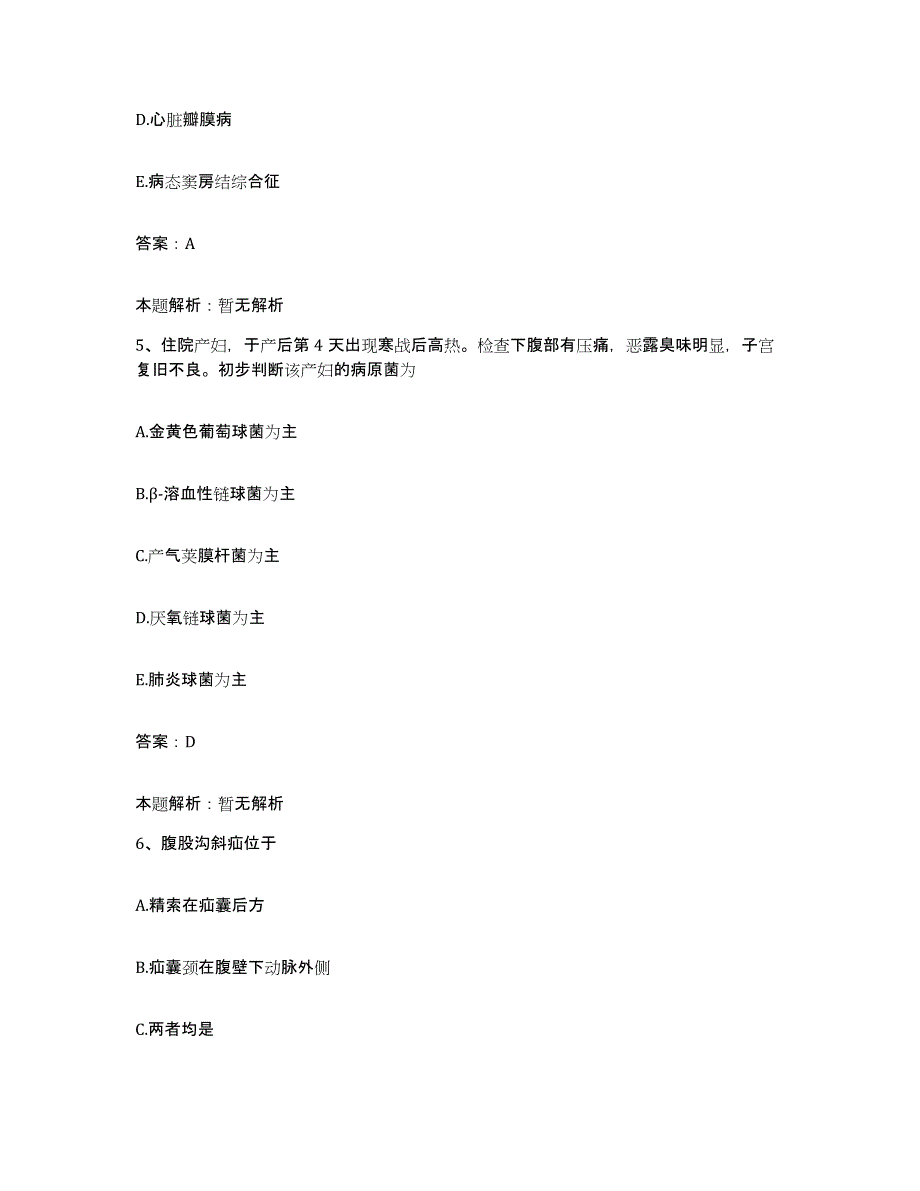 D.心脏瓣膜病

E.病态窦房结综合征

答案：A

本题解析：暂无解析

5、住院产妇，于产后第 4 天出现寒战后高热。检查下腹部有压痛，恶露臭味明显，子宫复旧不良。初步判断该产妇的病原菌为

A.金黄色葡萄球菌为主

B.β-溶血性链球菌为主

C.产气荚膜杆菌为主

D.厌氧链球菌为主

E.肺炎球菌为主

答案：D

本题解析：暂无解析

6、腹股沟斜疝位于

A.精索在疝囊后方

B.疝囊颈在腹壁下动脉外侧

C.两者均是